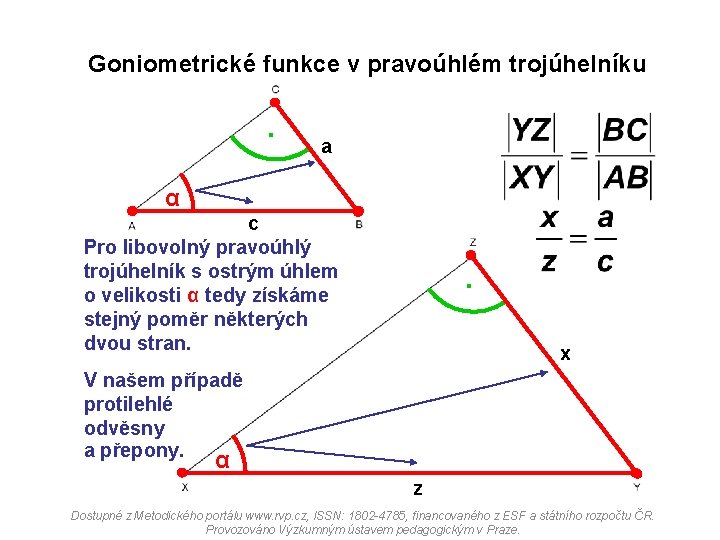 Goniometrické funkce v pravoúhlém trojúhelníku

C

a

α

A

c

B

$\frac{|YZ|}{|XY|} = \frac{|BC|}{|AB|}$

$\frac{x}{z} = \frac{a}{c}$

Pro libovolný pravoúhlý trojúhelník s ostrým úhlem o velikosti α tedy získáme stejný poměr některých dvou stran.

V našem případě protilehlé odvěsny a přepony.

Z

x

α

X

z

Y

Dostupné z Metodického portálu www.rvp.cz, ISSN: 1802-4785, financovaného z ESF a státního rozpočtu ČR. Provozováno Výzkumným ústavem pedagogickým v Praze.